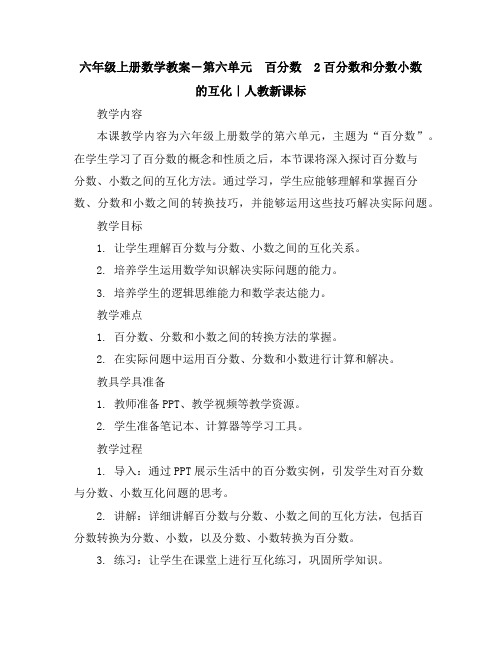 六年级上册数学教案－第六单元　百分数　2百分数和分数小数的互化｜人教新课标

教学内容

本课教学内容为六年级上册数学的第六单元，主题为“百分数”。在学生学习了百分数的概念和性质之后，本节课将深入探讨百分数与分数、小数之间的互化方法。通过学习，学生应能够理解和掌握百分数、分数和小数之间的转换技巧，并能够运用这些技巧解决实际问题。

教学目标

1. 让学生理解百分数与分数、小数之间的互化关系。

2. 培养学生运用数学知识解决实际问题的能力。

3. 培养学生的逻辑思维能力和数学表达能力。

教学难点

1. 百分数、分数和小数之间的转换方法的掌握。

2. 在实际问题中运用百分数、分数和小数进行计算和解决。

教具学具准备

1. 教师准备PPT、教学视频等教学资源。

2. 学生准备笔记本、计算器等学习工具。

教学过程

1. 导入：通过PPT展示生活中的百分数实例，引发学生对百分数与分数、小数互化问题的思考。

2. 讲解：详细讲解百分数与分数、小数之间的互化方法，包括百分数转换为分数、小数，以及分数、小数转换为百分数。

3. 练习：让学生在课堂上进行互化练习，巩固所学知识。